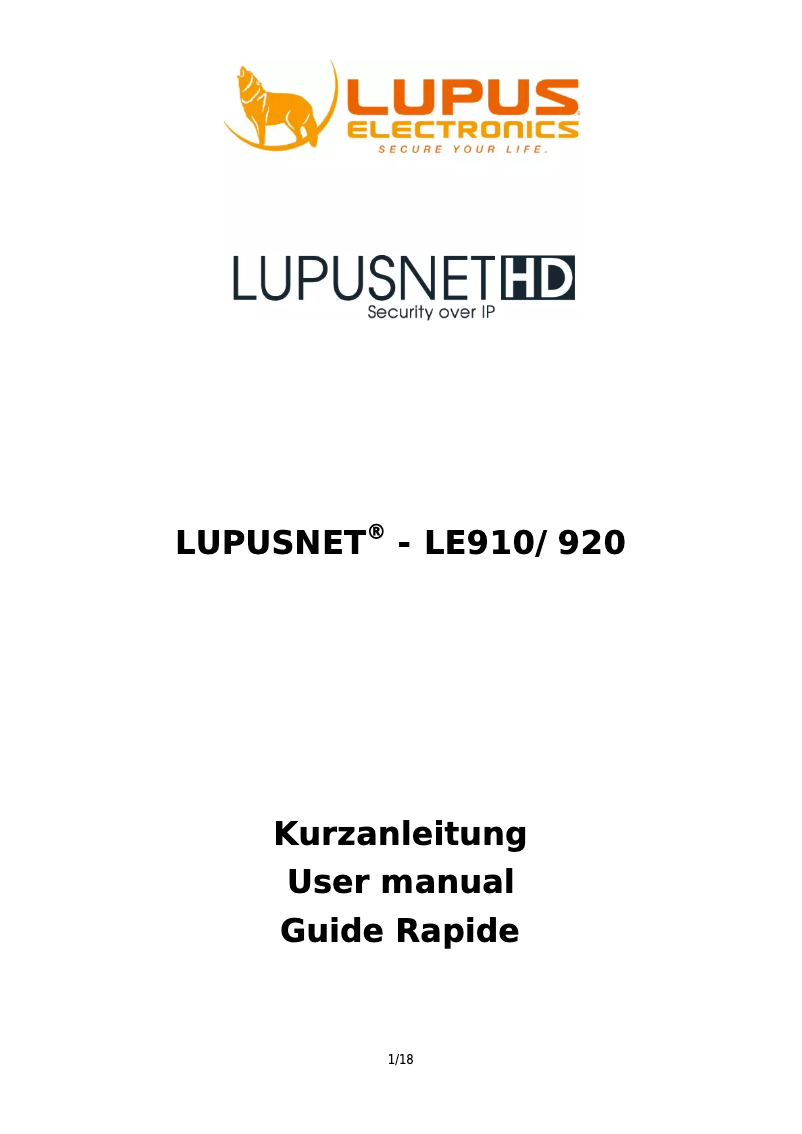 LUPUS
ELECTRONICS
SECURE YOUR LIFE.

LUPUSNET HD
Security over IP

LUPUSNET® - LE910/ 920

Kurzanleitung
User manual
Guide Rapide

1/18